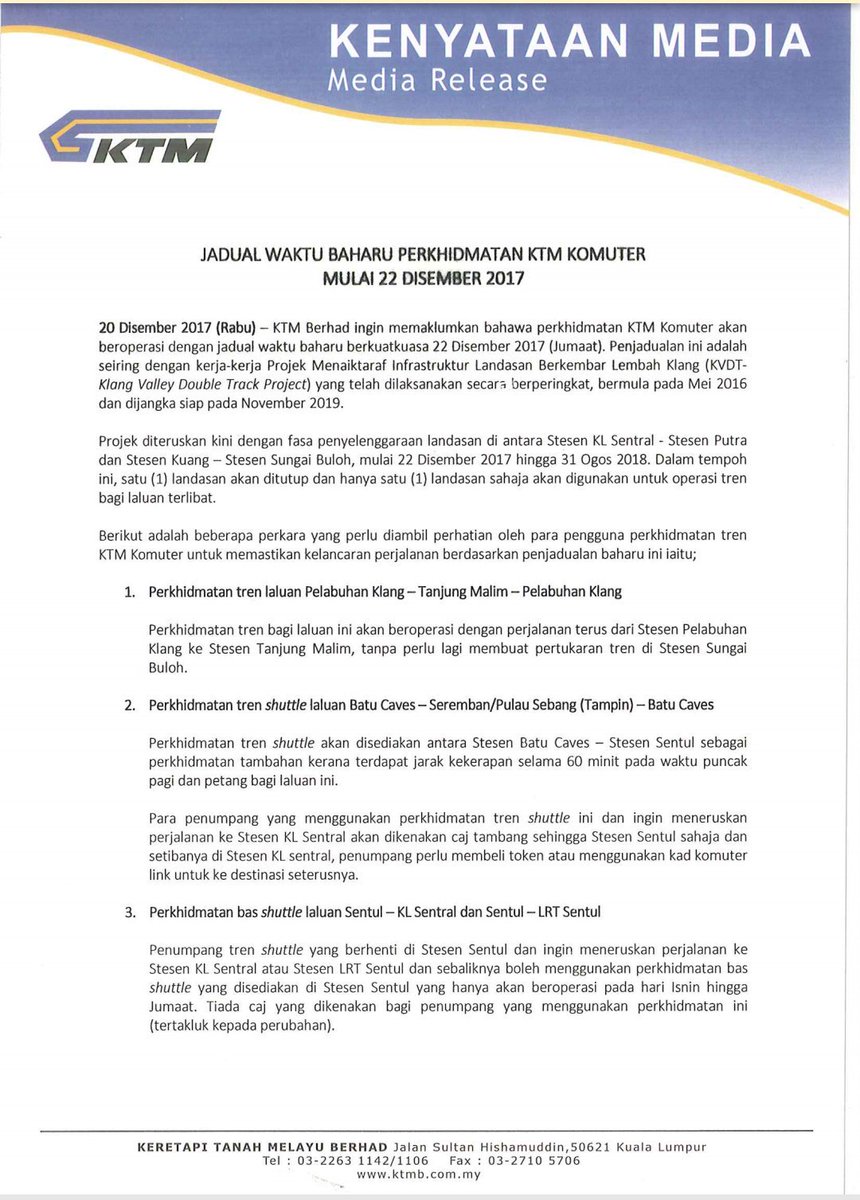 KENYATAAN MEDIA
Media Release

KTM

JADUAL WAKTU BAHARU PERKHIDMATAN KTM KOMUTER
MULAI 22 DISEMBER 2017

20 Disember 2017 (Rabu) – KTM Berhad ingin memaklumkan bahawa perkhidmatan KTM Komuter akan beroperasi dengan jadual waktu baharu berkuatkuasa 22 Disember 2017 (Jumaat). Penjadualan ini adalah seiring dengan kerja-kerja Projek Menaiktaraf Infrastruktur Landasan Berkembar Lembah Klang (KVDT-Klang Valley Double Track Project) yang telah dilaksanakan secara berperingkat, bermula pada Mei 2016 dan dijangka siap pada November 2019.

Projek diteruskan kini dengan fasa penyelenggaraan landasan di antara Stesen KL Sentral - Stesen Putra dan Stesen Kuang – Stesen Sungai Buloh, mulai 22 Disember 2017 hingga 31 Ogos 2018. Dalam tempoh ini, satu (1) landasan akan ditutup dan hanya satu (1) landasan sahaja akan digunakan untuk operasi tren bagi laluan terlibat.

Berikut adalah beberapa perkara yang perlu diambil perhatian oleh para pengguna perkhidmatan tren KTM Komuter untuk memastikan kelancaran perjalanan berdasarkan penjadualan baharu ini iaitu;

1. Perkhidmatan tren laluan Pelabuhan Klang – Tanjung Malim – Pelabuhan Klang

Perkhidmatan tren bagi laluan ini akan beroperasi dengan perjalanan terus dari Stesen Pelabuhan Klang ke Stesen Tanjung Malim, tanpa perlu lagi membuat pertukaran tren di Stesen Sungai Buloh.

2. Perkhidmatan tren shuttle laluan Batu Caves – Seremban/Pulau Sebang (Tampin) – Batu Caves

Perkhidmatan tren shuttle akan disediakan antara Stesen Batu Caves – Stesen Sentul sebagai perkhidmatan tambahan kerana terdapat jarak kekerapan selama 60 minit pada waktu puncak pagi dan petang bagi laluan ini.

Para penumpang yang menggunakan perkhidmatan tren shuttle ini dan ingin meneruskan perjalanan ke Stesen KL Sentral akan dikenakan caj tambang sehingga Stesen Sentul sahaja dan setibanya di Stesen KL sentral, penumpang perlu membeli token atau menggunakan kad komuter link untuk ke destinasi seterusnya.

3. Perkhidmatan bas shuttle laluan Sentul – KL Sentral dan Sentul – LRT Sentul

Penumpang tren shuttle yang berhenti di Stesen Sentul dan ingin meneruskan perjalanan ke Stesen KL Sentral atau Stesen LRT Sentul dan sebaliknya boleh menggunakan perkhidmatan bas shuttle yang disediakan di Stesen Sentul yang hanya akan beroperasi pada hari Isnin hingga Jumaat. Tiada caj yang dikenakan bagi penumpang yang menggunakan perkhidmatan ini (tertakluk kepada perubahan).

KERETAPI TANAH MELAYU BERHAD Jalan Sultan Hishamuddin,50621 Kuala Lumpur
Tel : 03-2263 1142/1106 Fax : 03-2710 5706
www.ktmb.com.my